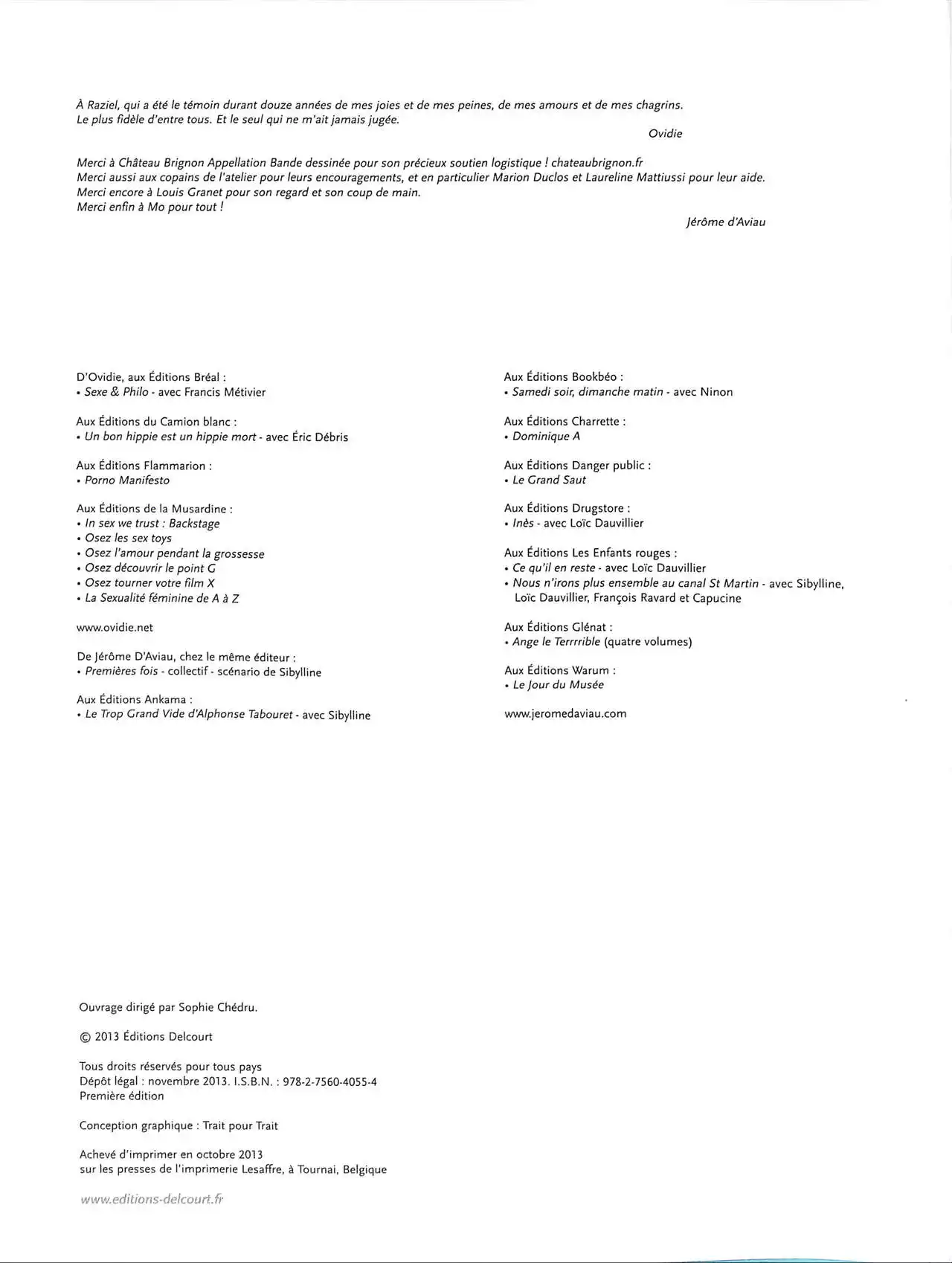 À Raziel, qui a été le témoin durant douze années de mes joies et de mes peines, de mes amours et de mes chagrins. Le plus fidèle d'entre tous. Et le seul qui ne m'ait jamais jugée.

Ovidie

Merci à Château Brignon Appellation Bande dessinée pour son précieux soutien logistique ! chateaubrignon.fr
Merci aussi aux copains de l'atelier pour leurs encouragements, et en particulier Marion Duclos et Laureline Mattiussi pour leur aide.
Merci encore à Louis Granet pour son regard et son coup de main.
Merci enfin à Mo pour tout !

Jérôme d'Aviau

D'Ovidie, aux Éditions Bréal :
• Sexe & Philo - avec Francis Métivier

Aux Éditions du Camion blanc :
• Un bon hippie est un hippie mort - avec Éric Débris

Aux Éditions Flammarion :
• Porno Manifesto

Aux Éditions de la Musardine :
• In sex we trust : Backstage
• Osez les sex toys
• Osez l'amour pendant la grossesse
• Osez découvrir le point G
• Osez tourner votre film X
• La Sexualité féminine de A à Z

www.ovidie.net

De Jérôme D'Aviau, chez le même éditeur :
• Premières fois - collectif - scénario de Sibylline

Aux Éditions Ankama :
• Le Trop Grand Vide d'Alphonse Tabouret - avec Sibylline

Aux Éditions Bookbéo :
• Samedi soir, dimanche matin - avec Ninon

Aux Éditions Charrette :
• Dominique A

Aux Éditions Danger public :
• Le Grand Saut

Aux Éditions Drugstore :
• Inès - avec Loïc Dauvillier

Aux Éditions Les Enfants rouges :
• Ce qu'il en reste - avec Loïc Dauvillier
• Nous n'irons plus ensemble au canal St Martin - avec Sibylline, Loïc Dauvillier, François Ravard et Capucine

Aux Éditions Glénat :
• Ange le Terrrrible (quatre volumes)

Aux Éditions Warum :
• Le Jour du Musée

www.jeromedaviau.com

Ouvrage dirigé par Sophie Chédru.

© 2013 Éditions Delcourt

Tous droits réservés pour tous pays
Dépôt légal : novembre 2013. I.S.B.N. : 978-2-7560-4055-4
Première édition

Conception graphique : Trait pour Trait

Achevé d'imprimer en octobre 2013
sur les presses de l'imprimerie Lesaffre, à Tournai, Belgique

www.editions-delcourt.fr